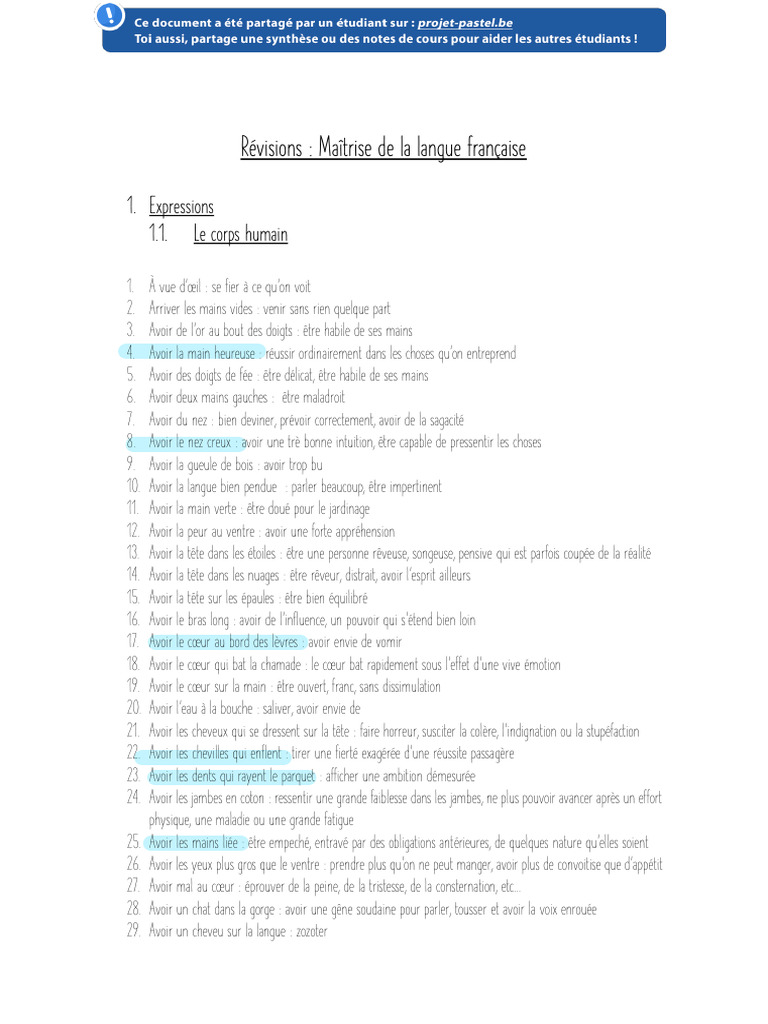 Ce document a été partagé par un étudiant sur : projet-pastel.be
Toi aussi, partage une synthèse ou des notes de cours pour aider les autres étudiants !

Révisions : Maîtrise de la langue française

1. Expressions
1.1. Le corps humain

1. À vue d'œil : se fier à ce qu'on voit
2. Arriver les mains vides : venir sans rien quelque part
3. Avoir de l'or au bout des doigts : être habile de ses mains
4. Avoir la main heureuse : réussir ordinairement dans les choses qu'on entreprend
5. Avoir des doigts de fée : être délicat, être habile de ses mains
6. Avoir deux mains gauches : être maladroit
7. Avoir du nez : bien deviner, prévoir correctement, avoir de la sagacité
8. Avoir le nez creux : avoir une trè bonne intuition, être capable de pressentir les choses
9. Avoir la gueule de bois : avoir trop bu
10. Avoir la langue bien pendue : parler beaucoup, être impertinent
11. Avoir la main verte : être doué pour le jardinage
12. Avoir la peur au ventre : avoir une forte appréhension
13. Avoir la tête dans les étoiles : être une personne rêveuse, songeuse, pensive qui est parfois coupée de la réalité
14. Avoir la tête dans les nuages : être rêveur, distrait, avoir l'esprit ailleurs
15. Avoir la tête sur les épaules : être bien équilibré
16. Avoir le bras long : avoir de l'influence, un pouvoir qui s'étend bien loin
17. Avoir le cœur au bord des lèvres : avoir envie de vomir
18. Avoir le cœur qui bat la chamade : le cœur bat rapidement sous l'effet d'une vive émotion
19. Avoir le cœur sur la main : être ouvert, franc, sans dissimulation
20. Avoir l'eau à la bouche : saliver, avoir envie de
21. Avoir les cheveux qui se dressent sur la tête : faire horreur, susciter la colère, l'indignation ou la stupéfaction
22. Avoir les chevilles qui enflent : tirer une fierté exagérée d'une réussite passagère
23. Avoir les dents qui rayent le parquet : afficher une ambition démesurée
24. Avoir les jambes en coton : ressentir une grande faiblesse dans les jambes, ne plus pouvoir avancer après un effort physique, une maladie ou une grande fatigue
25. Avoir les mains liée : être empeché, entravé par des obligations antérieures, de quelques nature qu'elles soient
26. Avoir les yeux plus gros que le ventre : prendre plus qu'on ne peut manger, avoir plus de convoitise que d'appétit
27. Avoir mal au cœur : éprouver de la peine, de la tristesse, de la consternation, etc...
28. Avoir un chat dans la gorge : avoir une gêne soudaine pour parler, tousser et avoir la voix enrouée
29. Avoir un cheveu sur la langue : zozoter